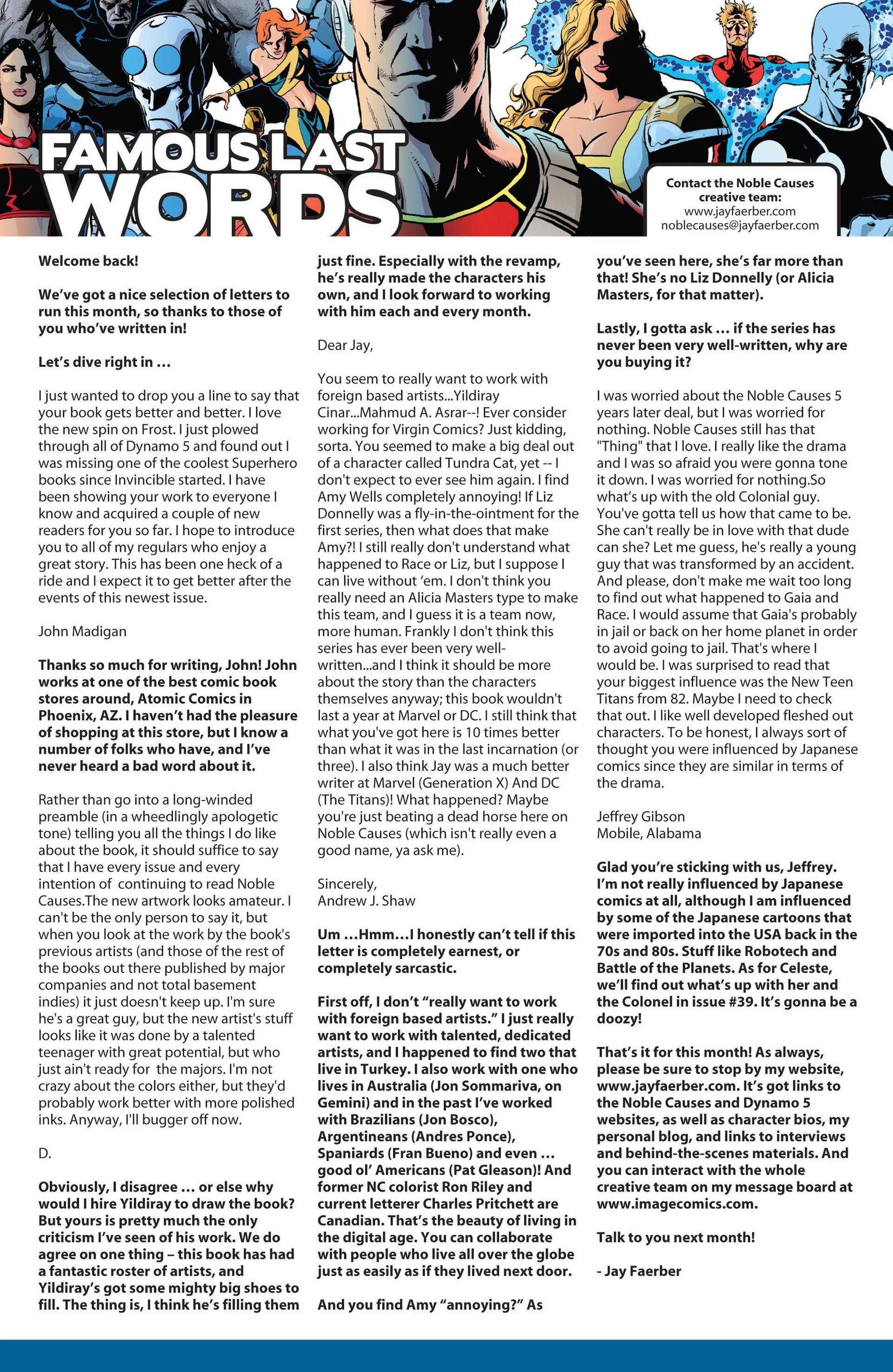 FAMOUS LAST WORDS

Contact the Noble Causes creative team:
www.jayfaerber.com
noblecauses@jayfaerber.com

Welcome back!

We've got a nice selection of letters to run this month, so thanks to those of you who've written in!

Let's dive right in …

I just wanted to drop you a line to say that your book gets better and better. I love the new spin on Frost. I just plowed through all of Dynamo 5 and found out I was missing one of the coolest Superhero books since Invincible started. I have been showing your work to everyone I know and acquired a couple of new readers for you so far. I hope to introduce you to all of my regulars who enjoy a great story. This has been one heck of a ride and I expect it to get better after the events of this newest issue.

John Madigan

Thanks so much for writing, John! John works at one of the best comic book stores around, Atomic Comics in Phoenix, AZ. I haven't had the pleasure of shopping at this store, but I know a number of folks who have, and I've never heard a bad word about it.

Rather than go into a long-winded preamble (in a wheedlingly apologetic tone) telling you all the things I do like about the book, it should suffice to say that I have every issue and every intention of continuing to read Noble Causes.The new artwork looks amateur. I can't be the only person to say it, but when you look at the work by the book's previous artists (and those of the rest of the books out there published by major companies and not total basement indies) it just doesn't keep up. I'm sure he's a great guy, but the new artist's stuff looks like it was done by a talented teenager with great potential, but who just ain't ready for the majors. I'm not crazy about the colors either, but they'd probably work better with more polished inks. Anyway, I'll bugger off now.

D.

Obviously, I disagree … or else why would I hire Yildiray to draw the book? But yours is pretty much the only criticism I've seen of his work. We do agree on one thing – this book has had a fantastic roster of artists, and Yildiray's got some mighty big shoes to fill. The thing is, I think he's filling them just fine. Especially with the revamp, he's really made the characters his own, and I look forward to working with him each and every month.

Dear Jay,

You seem to really want to work with foreign based artists...Yildiray Cinar...Mahmud A. Asrar--! Ever consider working for Virgin Comics? Just kidding, sorta. You seemed to make a big deal out of a character called Tundra Cat, yet -- I don't expect to ever see him again. I find Amy Wells completely annoying! If Liz Donnelly was a fly-in-the-ointment for the first series, then what does that make Amy?! I still really don't understand what happened to Race or Liz, but I suppose I can live without 'em. I don't think you really need an Alicia Masters type to make this team, and I guess it is a team now, more human. Frankly I don't think this series has ever been very well-written...and I think it should be more about the story than the characters themselves anyway; this book wouldn't last a year at Marvel or DC. I still think that what you've got here is 10 times better than what it was in the last incarnation (or three). I also think Jay was a much better writer at Marvel (Generation X) And DC (The Titans)! What happened? Maybe you're just beating a dead horse here on Noble Causes (which isn't really even a good name, ya ask me).

Sincerely,
Andrew J. Shaw

Um …Hmm…I honestly can't tell if this letter is completely earnest, or completely sarcastic.

First off, I don't "really want to work with foreign based artists." I just really want to work with talented, dedicated artists, and I happened to find two that live in Turkey. I also work with one who lives in Australia (Jon Sommariva, on Gemini) and in the past I've worked with Brazilians (Jon Bosco), Argentineans (Andres Ponce), Spaniards (Fran Bueno) and even … good ol' Americans (Pat Gleason)! And former NC colorist Ron Riley and current letterer Charles Pritchett are Canadian. That's the beauty of living in the digital age. You can collaborate with people who live all over the globe just as easily as if they lived next door.

And you find Amy "annoying?" As you've seen here, she's far more than that! She's no Liz Donnelly (or Alicia Masters, for that matter).

Lastly, I gotta ask … if the series has never been very well-written, why are you buying it?

I was worried about the Noble Causes 5 years later deal, but I was worried for nothing. Noble Causes still has that "Thing" that I love. I really like the drama and I was so afraid you were gonna tone it down. I was worried for nothing.So what's up with the old Colonial guy. You've gotta tell us how that came to be. She can't really be in love with that dude can she? Let me guess, he's really a young guy that was transformed by an accident. And please, don't make me wait too long to find out what happened to Gaia and Race. I would assume that Gaia's probably in jail or back on her home planet in order to avoid going to jail. That's where I would be. I was surprised to read that your biggest influence was the New Teen Titans from 82. Maybe I need to check that out. I like well developed fleshed out characters. To be honest, I always sort of thought you were influenced by Japanese comics since they are similar in terms of the drama.

Jeffrey Gibson
Mobile, Alabama

Glad you're sticking with us, Jeffrey. I'm not really influenced by Japanese comics at all, although I am influenced by some of the Japanese cartoons that were imported into the USA back in the 70s and 80s. Stuff like Robotech and Battle of the Planets. As for Celeste, we'll find out what's up with her and the Colonel in issue #39. It's gonna be a doozy!

That's it for this month! As always, please be sure to stop by my website, www.jayfaerber.com. It's got links to the Noble Causes and Dynamo 5 websites, as well as character bios, my personal blog, and links to interviews and behind-the-scenes materials. And you can interact with the whole creative team on my message board at www.imagecomics.com.

Talk to you next month!

- Jay Faerber